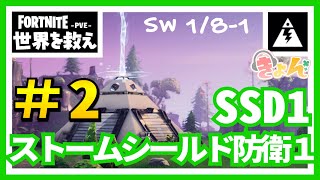 FORTNITE -PVE-
世界を救え

SW 1/8-1

きょん

＃2

SSD1

ストームシールド防衛1